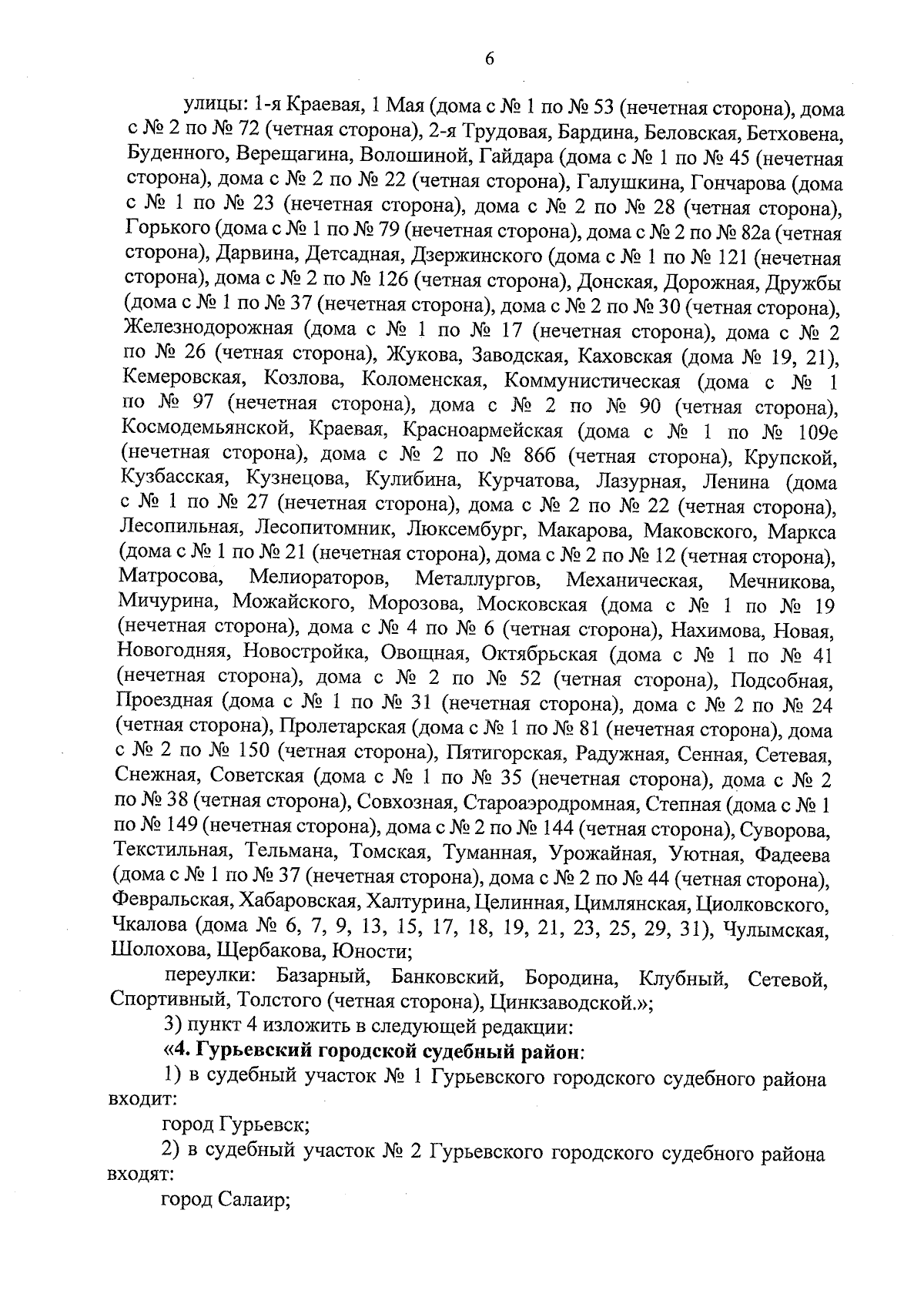 6

улицы: 1-я Краевая, 1 Мая (дома с № 1 по № 53 (нечетная сторона), дома с № 2 по № 72 (четная сторона), 2-я Трудовая, Бардина, Беловская, Бетховена, Буденного, Верещагина, Волошиной, Гайдара (дома с № 1 по № 45 (нечетная сторона), дома с № 2 по № 22 (четная сторона), Галушкина, Гончарова (дома с № 1 по № 23 (нечетная сторона), дома с № 2 по № 28 (четная сторона), Горького (дома с № 1 по № 79 (нечетная сторона), дома с № 2 по № 82а (четная сторона), Дарвина, Детсадная, Дзержинского (дома с № 1 по № 121 (нечетная сторона), дома с № 2 по № 126 (четная сторона), Донская, Дорожная, Дружбы (дома с № 1 по № 37 (нечетная сторона), дома с № 2 по № 30 (четная сторона), Железнодорожная (дома с № 1 по № 17 (нечетная сторона), дома с № 2 по № 26 (четная сторона), Жукова, Заводская, Каховская (дома № 19, 21), Кемеровская, Козлова, Коломенская, Коммунистическая (дома с № 1 по № 97 (нечетная сторона), дома с № 2 по № 90 (четная сторона), Космодемьянской, Краевая, Красноармейская (дома с № 1 по № 109е (нечетная сторона), дома с № 2 по № 86б (четная сторона), Крупской, Кузбасская, Кузнецова, Кулибина, Курчатова, Лазурная, Ленина (дома с № 1 по № 27 (нечетная сторона), дома с № 2 по № 22 (четная сторона), Лесопильная, Лесопитомник, Люксембург, Макарова, Маковского, Маркса (дома с № 1 по № 21 (нечетная сторона), дома с № 2 по № 12 (четная сторона), Матросова, Мелиораторов, Металлургов, Механическая, Мечникова, Мичурина, Можайского, Морозова, Московская (дома с № 1 по № 19 (нечетная сторона), дома с № 4 по № 6 (четная сторона), Нахимова, Новая, Новогодняя, Новостройка, Овощная, Октябрьская (дома с № 1 по № 41 (нечетная сторона), дома с № 2 по № 52 (четная сторона), Подсобная, Проездная (дома с № 1 по № 31 (нечетная сторона), дома с № 2 по № 24 (четная сторона), Пролетарская (дома с № 1 по № 81 (нечетная сторона), дома с № 2 по № 150 (четная сторона), Пятигорская, Радужная, Сенная, Сетевая, Снежная, Советская (дома с № 1 по № 35 (нечетная сторона), дома с № 2 по № 38 (четная сторона), Совхозная, Староаэродромная, Степная (дома с № 1 по № 149 (нечетная сторона), дома с № 2 по № 144 (четная сторона), Суворова, Текстильная, Тельмана, Томская, Туманная, Урожайная, Уютная, Фадеева (дома с № 1 по № 37 (нечетная сторона), дома с № 2 по № 44 (четная сторона), Февральская, Хабаровская, Халтурина, Целинная, Цимлянская, Циолковского, Чкалова (дома № 6, 7, 9, 13, 15, 17, 18, 19, 21, 23, 25, 29, 31), Чулымская, Шолохова, Щербакова, Юности;

переулки: Базарный, Банковский, Бородина, Клубный, Сетевой, Спортивный, Толстого (четная сторона), Цинкзаводской.»;

3) пункт 4 изложить в следующей редакции:

«4. Гурьевский городской судебный район:

1) в судебный участок № 1 Гурьевского городского судебного района входит:

город Гурьевск;

2) в судебный участок № 2 Гурьевского городского судебного района входят:

город Салаир;